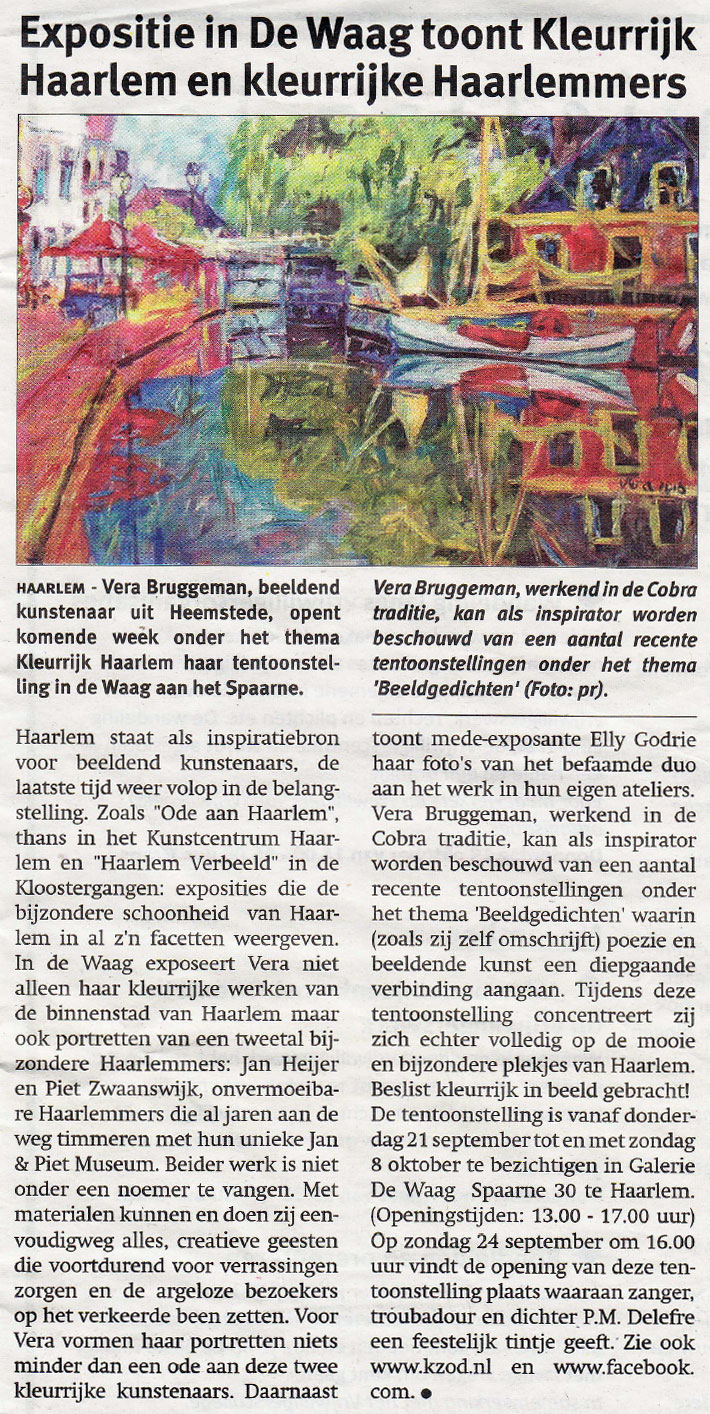 Expositie in De Waag toont Kleurrijk Haarlem en kleurrijke Haarlemmers

HAARLEM - Vera Bruggeman, beeldend kunstenaar uit Heemstede, opent komende week onder het thema Kleurrijk Haarlem haar tentoonstelling in de Waag aan het Spaarne.

Vera Bruggeman, werkend in de Cobra traditie, kan als inspirator worden beschouwd van een aantal recente tentoonstellingen onder het thema 'Beeldgedichten' (Foto: pr).

Haarlem staat als inspiratiebron voor beeldend kunstenaars, de laatste tijd weer volop in de belangstelling. Zoals "Ode aan Haarlem", thans in het Kunstcentrum Haarlem en "Haarlem Verbeeld" in de Kloostergangen: exposities die de bijzondere schoonheid van Haarlem in al z'n facetten weergeven. In de Waag exposeert Vera niet alleen haar kleurrijke werken van de binnenstad van Haarlem maar ook portretten van een tweetal bijzondere Haarlemmers: Jan Heijer en Piet Zwaanswijk, onvermoeibare Haarlemmers die al jaren aan de weg timmeren met hun unieke Jan & Piet Museum. Beider werk is niet onder een noemer te vangen. Met materialen kunnen en doen zij eenvoudigweg alles, creatieve geesten die voortdurend voor verrassingen zorgen en de argeloze bezoekers op het verkeerde been zetten. Voor Vera vormen haar portretten niets minder dan een ode aan deze twee kleurrijke kunstenaars. Daarnaast toont mede-exposante Elly Godrie haar foto's van het befaamde duo aan het werk in hun eigen ateliers. Vera Bruggeman, werkend in de Cobra traditie, kan als inspirator worden beschouwd van een aantal recente tentoonstellingen onder het thema 'Beeldgedichten' waarin (zoals zij zelf omschrijft) poezie en beeldende kunst een diepgaande verbinding aangaan. Tijdens deze tentoonstelling concentreert zij zich echter volledig op de mooie en bijzondere plekjes van Haarlem. Beslist kleurrijk in beeld gebracht! De tentoonstelling is vanaf donderdag 21 september tot en met zondag 8 oktober te bezichtigen in Galerie De Waag Spaarne 30 te Haarlem. (Openingstijden: 13.00 - 17.00 uur) Op zondag 24 september om 16.00 uur vindt de opening van deze tentoonstelling plaats waaraan zanger, troubadour en dichter P.M. Delefre een feestelijk tintje geeft. Zie ook www.kzod.nl en www.facebook.com. •